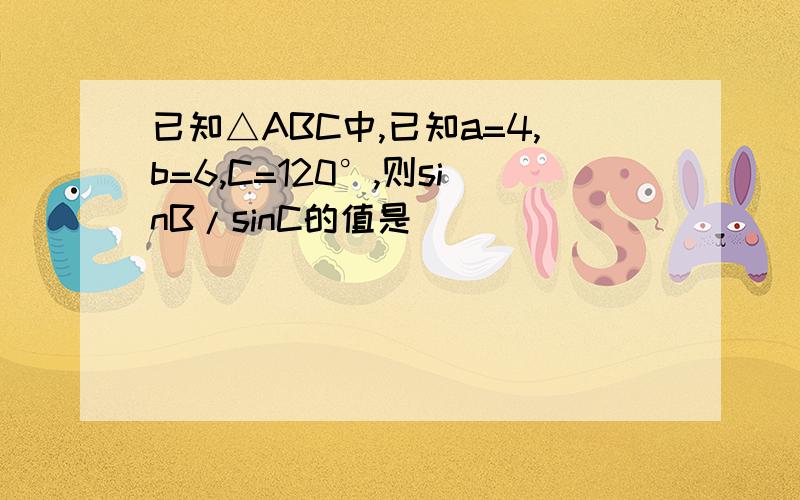 已知△ABC中,已知a=4,b=6,C=120°,则sinB/sinC的值是